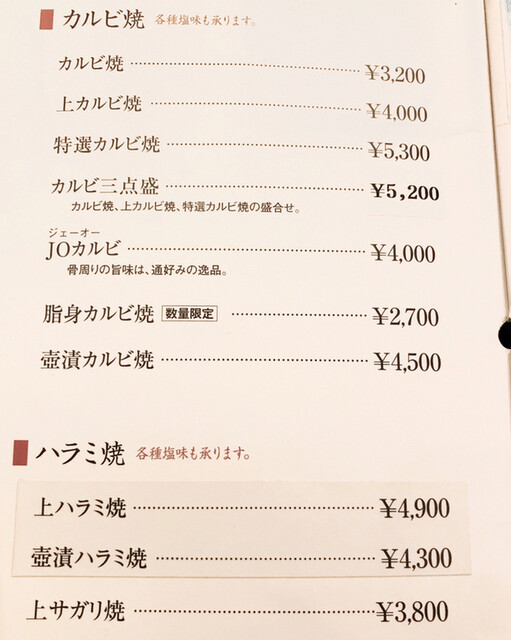 カルビ焼 各種塩味も承ります。

カルビ焼 ¥3,200

上カルビ焼 ¥4,000

特選カルビ焼 ¥5,300

カルビ三点盛 ¥5,200
カルビ焼、上カルビ焼、特選カルビ焼の盛合せ。

ジェーオー
JOカルビ ¥4,000
骨周りの旨味は、通好みの逸品。

脂身カルビ焼 数量限定 ¥2,700

壺漬カルビ焼 ¥4,500

ハラミ焼 各種塩味も承ります。

上ハラミ焼 ¥4,900

壺漬ハラミ焼 ¥4,300

上サガリ焼 ¥3,800